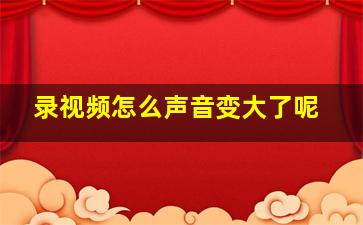 录视频怎么声音变大了呢